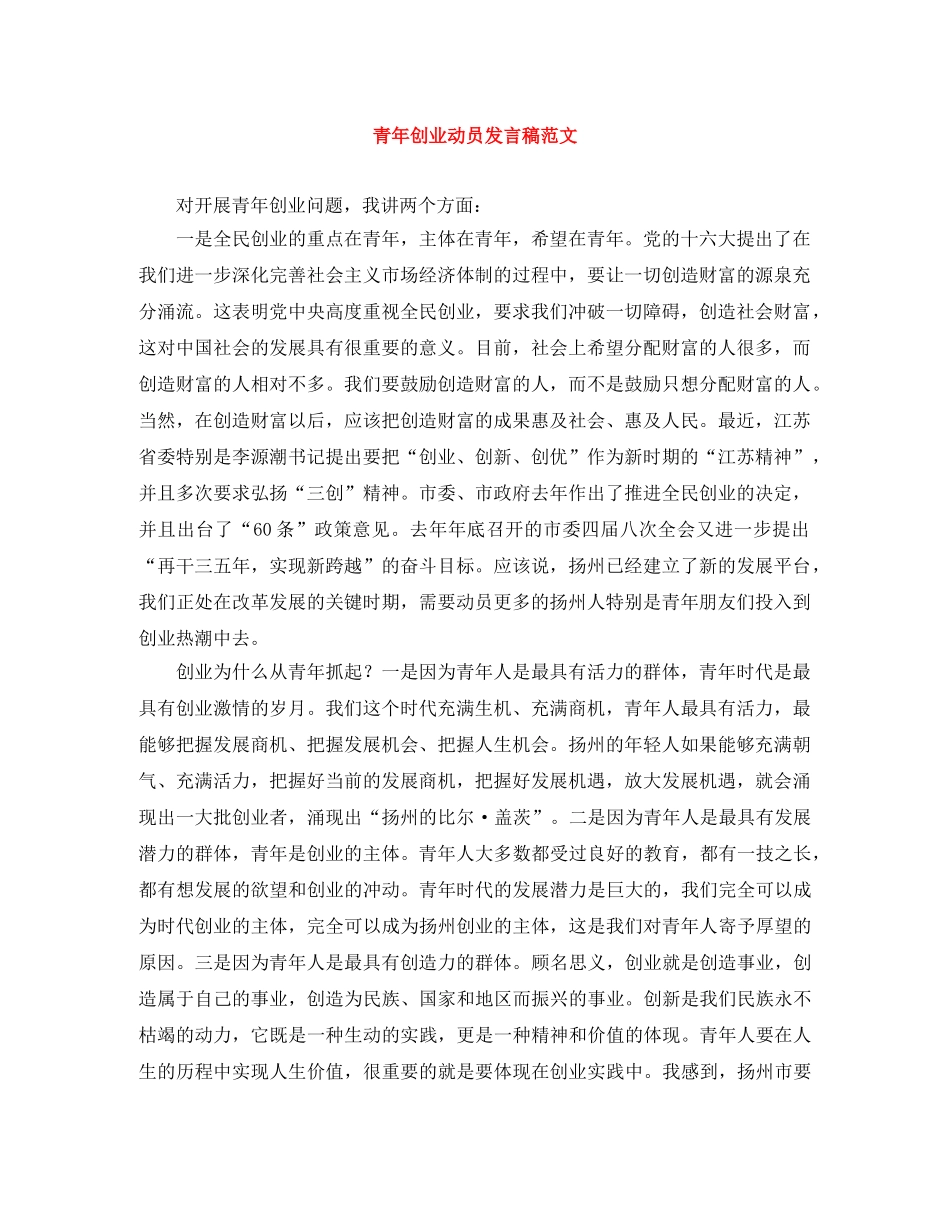 青年创业动员发言稿范文

对开展青年创业问题，我讲两个方面：

一是全民创业的重点在青年，主体在青年，希望在青年。党的十六大提出了在我们进一步深化完善社会主义市场经济体制的过程中，要让一切创造财富的源泉充分涌流。这表明党中央高度重视全民创业，要求我们冲破一切障碍，创造社会财富，这对中国社会的发展具有很重要的意义。目前，社会上希望分配财富的人很多，而创造财富的人相对不多。我们要鼓励创造财富的人，而不是鼓励只想分配财富的人。当然，在创造财富以后，应该把创造财富的成果惠及社会、惠及人民。最近，江苏省委特别是李源潮书记提出要把“创业、创新、创优”作为新时期的“江苏精神”，并且多次要求弘扬“三创”精神。市委、市政府去年作出了推进全民创业的决定，并且出台了“60条”政策意见。去年年底召开的市委四届八次全会又进一步提出“再干三五年，实现新跨越”的奋斗目标。应该说，扬州已经建立了新的发展平台，我们正处在改革发展的关键时期，需要动员更多的扬州人特别是青年朋友们投入到创业热潮中去。

创业为什么从青年抓起？一是因为青年人是最具有活力的群体，青年时代是最具有创业激情的岁月。我们这个时代充满生机、充满商机，青年人最具有活力，最能够把握发展商机、把握发展机会、把握人生机会。扬州的年轻人如果能够充满朝气、充满活力，把握好当前的发展商机，把握好发展机遇，放大发展机遇，就会涌现出一大批创业者，涌现出“扬州的比尔·盖茨”。二是因为青年人是最具有发展潜力的群体，青年是创业的主体。青年人大多数都受过良好的教育，都有一技之长，都有想发展的欲望和创业的冲动。青年时代的发展潜力是巨大的，我们完全可以成为时代创业的主体，完全可以成为扬州创业的主体，这是我们对青年人寄予厚望的原因。三是因为青年人是最具有创造力的群体。顾名思义，创业就是创造事业，创造属于自己的事业，创造为民族、国家和地区而振兴的事业。创新是我们民族永不枯竭的动力，它既是一种生动的实践，更是一种精神和价值的体现。青年人要在人生的历程中实现人生价值，很重要的就是要体现在创业实践中。我感到，扬州市要